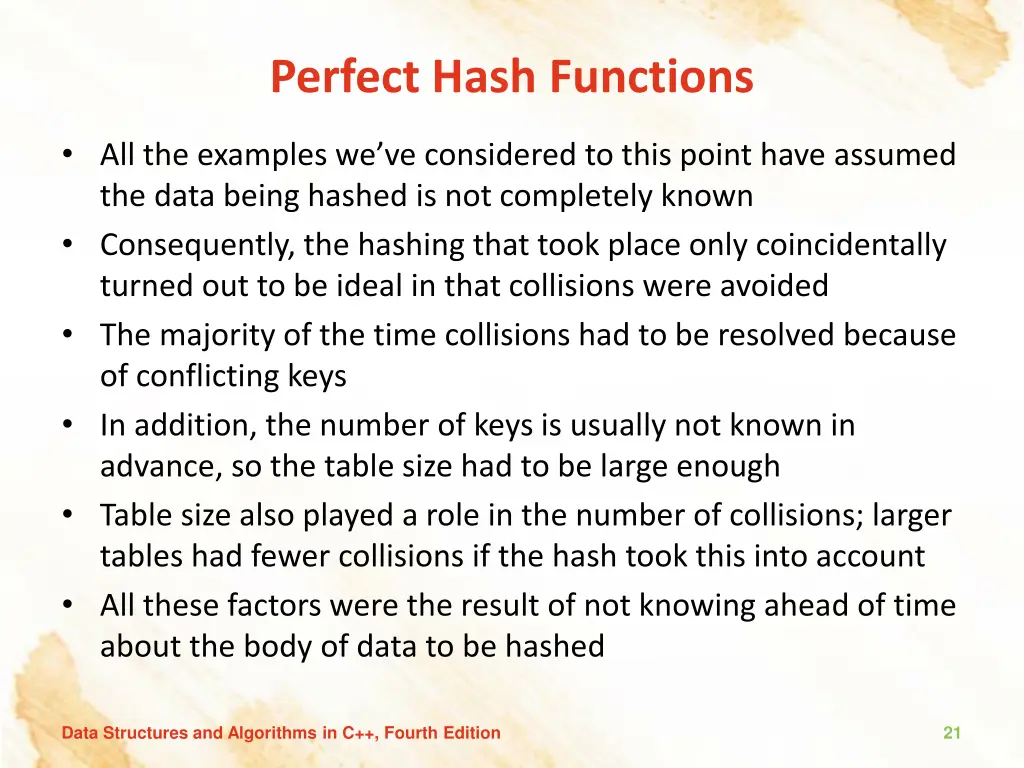 Perfect Hash Functions

• All the examples we've considered to this point have assumed the data being hashed is not completely known
• Consequently, the hashing that took place only coincidentally turned out to be ideal in that collisions were avoided
• The majority of the time collisions had to be resolved because of conflicting keys
• In addition, the number of keys is usually not known in advance, so the table size had to be large enough
• Table size also played a role in the number of collisions; larger tables had fewer collisions if the hash took this into account
• All these factors were the result of not knowing ahead of time about the body of data to be hashed

Data Structures and Algorithms in C++, Fourth Edition

21